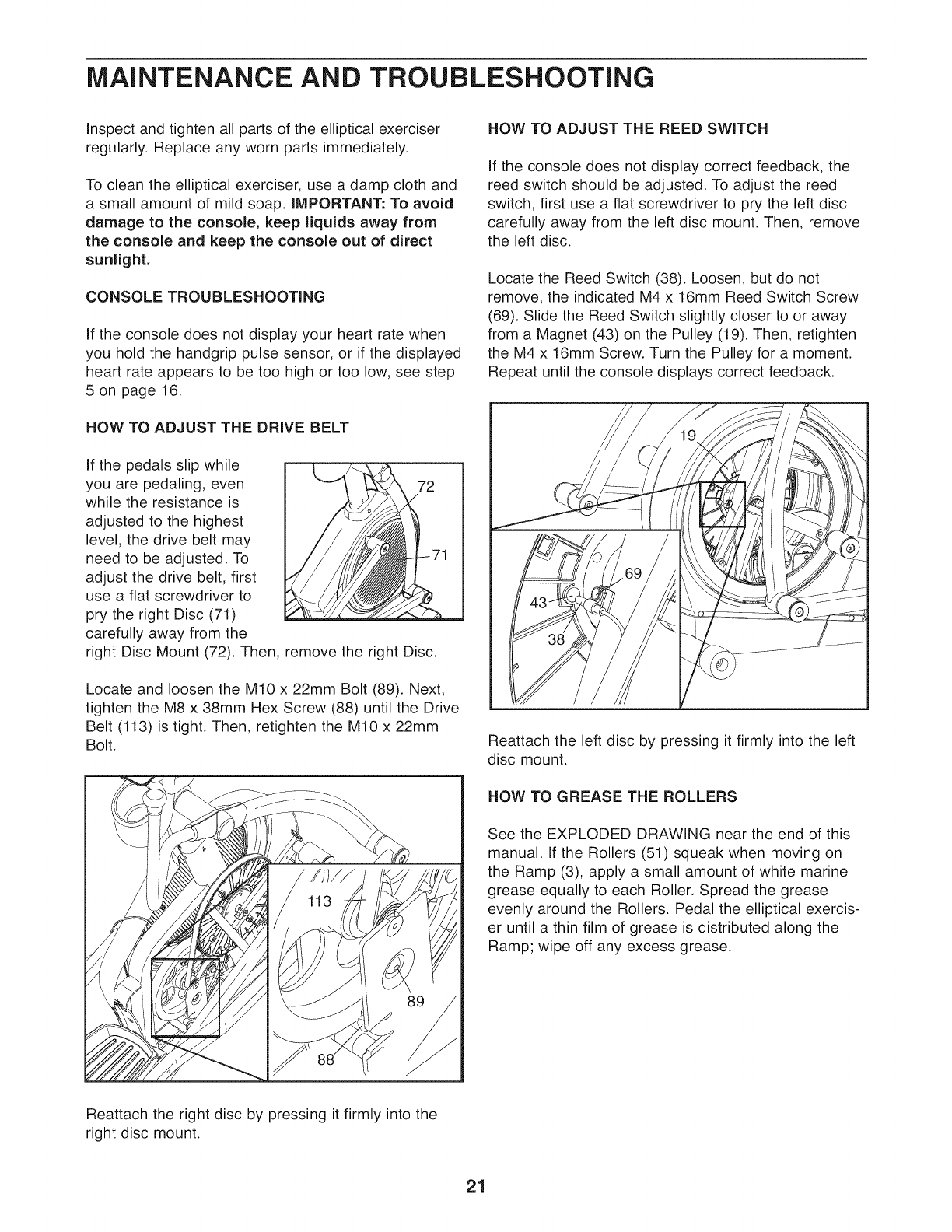 MAINTENANCE AND TROUBLESHOOTING

Inspect and tighten all parts of the elliptical exerciser regularly. Replace any worn parts immediately.

To clean the elliptical exerciser, use a damp cloth and a small amount of mild soap. IMPORTANT: To avoid damage to the console, keep liquids away from the console and keep the console out of direct sunlight.

CONSOLE TROUBLESHOOTING

If the console does not display your heart rate when you hold the handgrip pulse sensor, or if the displayed heart rate appears to be too high or too low, see step 5 on page 16.

HOW TO ADJUST THE DRIVE BELT

If the pedals slip while you are pedaling, even while the resistance is adjusted to the highest level, the drive belt may need to be adjusted. To adjust the drive belt, first use a flat screwdriver to pry the right Disc (71) carefully away from the right Disc Mount (72). Then, remove the right Disc.

72
71

Locate and loosen the M10 x 22mm Bolt (89). Next, tighten the M8 x 38mm Hex Screw (88) until the Drive Belt (113) is tight. Then, retighten the M10 x 22mm Bolt.

113
89
88

Reattach the right disc by pressing it firmly into the right disc mount.

HOW TO ADJUST THE REED SWITCH

If the console does not display correct feedback, the reed switch should be adjusted. To adjust the reed switch, first use a flat screwdriver to pry the left disc carefully away from the left disc mount. Then, remove the left disc.

Locate the Reed Switch (38). Loosen, but do not remove, the indicated M4 x 16mm Reed Switch Screw (69). Slide the Reed Switch slightly closer to or away from a Magnet (43) on the Pulley (19). Then, retighten the M4 x 16mm Screw. Turn the Pulley for a moment. Repeat until the console displays correct feedback.

19
69
43
38

Reattach the left disc by pressing it firmly into the left disc mount.

HOW TO GREASE THE ROLLERS

See the EXPLODED DRAWING near the end of this manual. If the Rollers (51) squeak when moving on the Ramp (3), apply a small amount of white marine grease equally to each Roller. Spread the grease evenly around the Rollers. Pedal the elliptical exerciser until a thin film of grease is distributed along the Ramp; wipe off any excess grease.

21